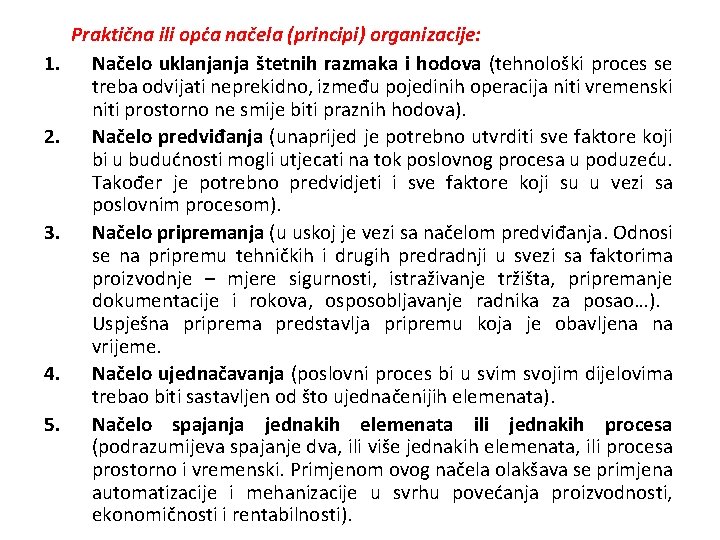 Praktična ili opća načela (principi) organizacije:

1. Načelo uklanjanja štetnih razmaka i hodova (tehnološki proces se treba odvijati neprekidno, između pojedinih operacija niti vremenski niti prostorno ne smije biti praznih hodova).

2. Načelo predviđanja (unaprijed je potrebno utvrditi sve faktore koji bi u budućnosti mogli utjecati na tok poslovnog procesa u poduzeću. Također je potrebno predvidjeti i sve faktore koji su u vezi sa poslovnim procesom).

3. Načelo pripremanja (u uskoj je vezi sa načelom predviđanja. Odnosi se na pripremu tehničkih i drugih predradnji u svezi sa faktorima proizvodnje – mjere sigurnosti, istraživanje tržišta, pripremanje dokumentacije i rokova, osposobljavanje radnika za posao…). Uspješna priprema predstavlja pripremu koja je obavljena na vrijeme.

4. Načelo ujednačavanja (poslovni proces bi u svim svojim dijelovima trebao biti sastavljen od što ujednačenijih elemenata).

5. Načelo spajanja jednakih elemenata ili jednakih procesa (podrazumijeva spajanje dva, ili više jednakih elemenata, ili procesa prostorno i vremenski. Primjenom ovog načela olakšava se primjena automatizacije i mehanizacije u svrhu povećanja proizvodnosti, ekonomičnosti i rentabilnosti).